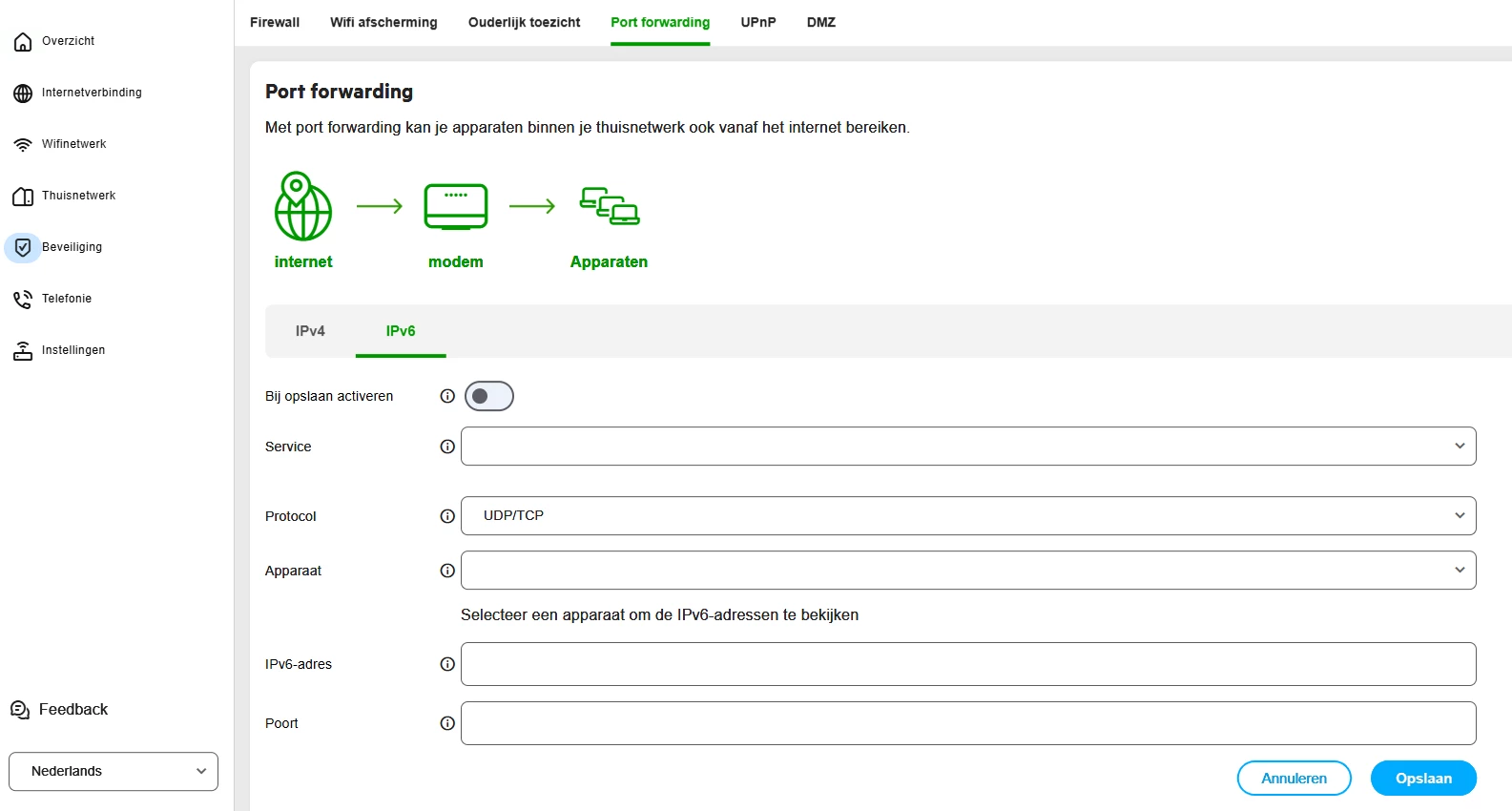 Overzicht
Internetverbinding
Wifinetwerk
Thuisnetwerk
Beveiliging
Telefonie
Instellingen

Feedback
Nederlands

Firewall
Wifi afscherming
Ouderlijk toezicht
Port forwarding
UPnP
DMZ

Port forwarding
Met port forwarding kan je apparaten binnen je thuisnetwerk ook vanaf het internet bereiken.

internet
modem
Apparaten

IPv4
IPv6

Bij opslaan activeren
Service
Protocol
UDP/TCP
Apparaat
Selecteer een apparaat om de IPv6-adressen te bekijken
IPv6-adres
Poort

Annuleren
Opslaan